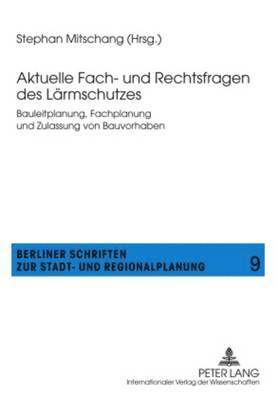 Stephan Mitschang (Hrsg.)

Aktuelle Fach- und Rechtsfragen des Lärmschutzes

Bauleitplanung, Fachplanung und Zulassung von Bauvorhaben

BERLINER SCHRIFTEN ZUR STADT- UND REGIONALPLANUNG

9

PETER LANG
Internationaler Verlag der Wissenschaften